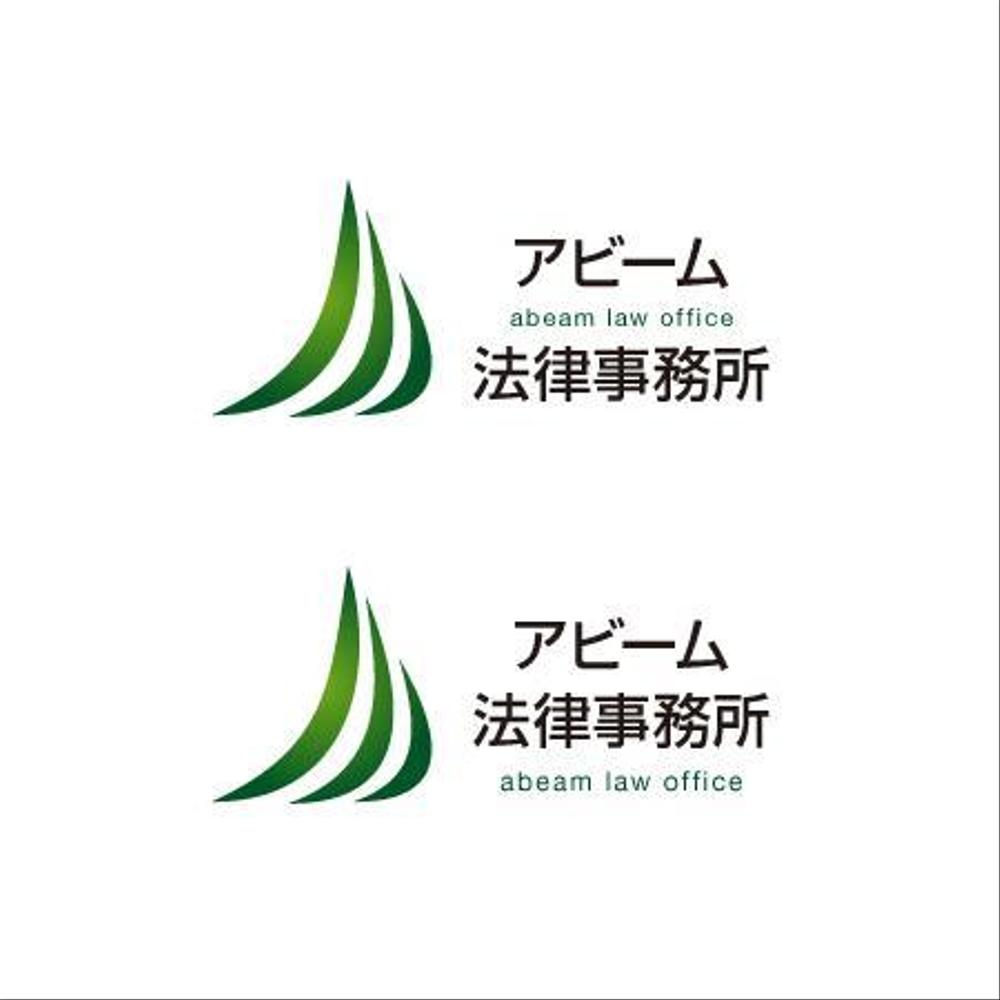 アビーム
abeam law office
法律事務所

アビーム
法律事務所
abeam law office